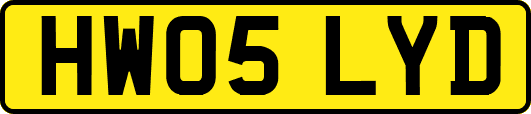 HW05 LYD